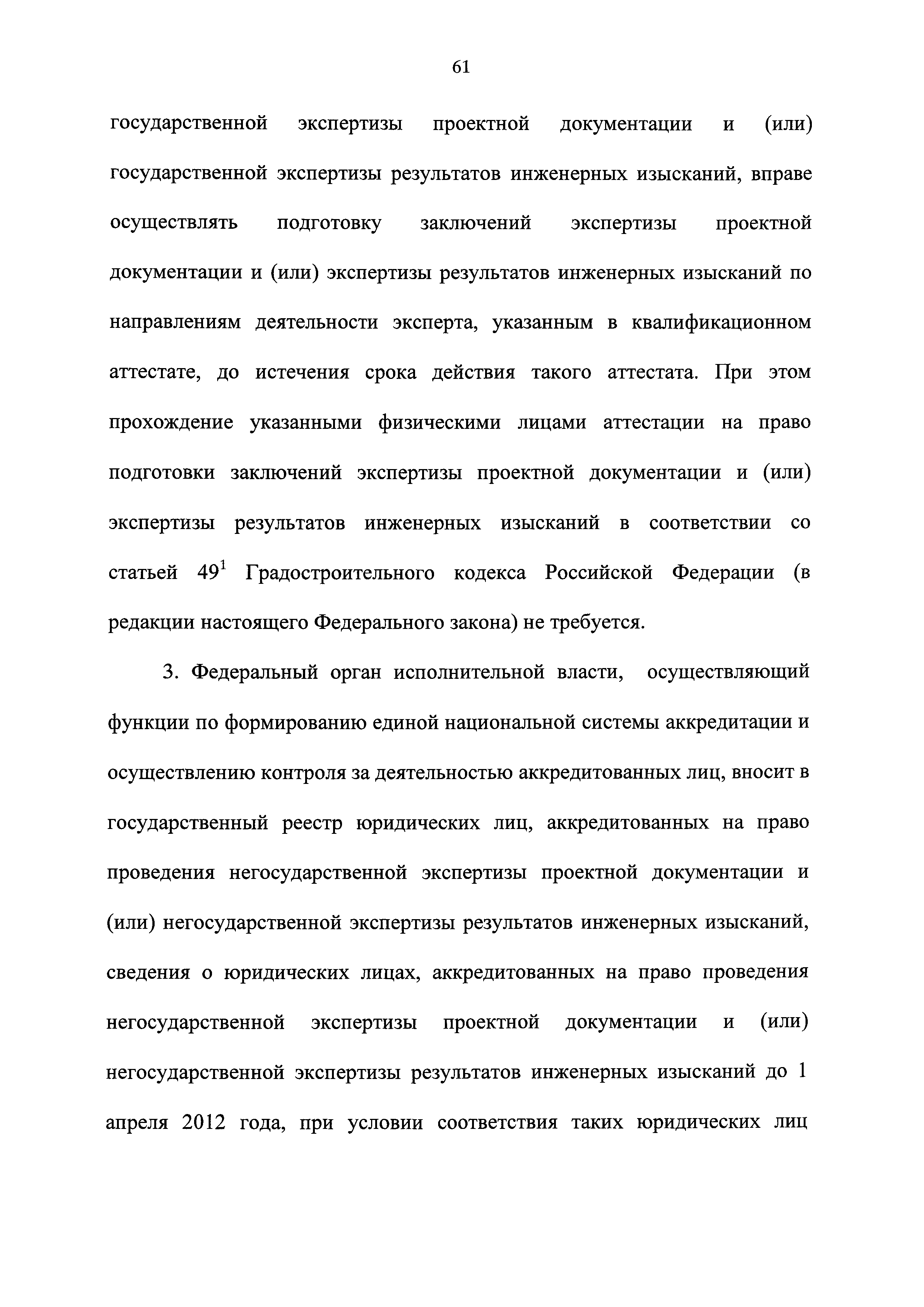 61

государственной экспертизы проектной документации и (или) государственной экспертизы результатов инженерных изысканий, вправе осуществлять подготовку заключений экспертизы проектной документации и (или) экспертизы результатов инженерных изысканий по направлениям деятельности эксперта, указанным в квалификационном аттестате, до истечения срока действия такого аттестата. При этом прохождение указанными физическими лицами аттестации на право подготовки заключений экспертизы проектной документации и (или) экспертизы результатов инженерных изысканий в соответствии со статьей $49^1$ Градостроительного кодекса Российской Федерации (в редакции настоящего Федерального закона) не требуется.

3. Федеральный орган исполнительной власти, осуществляющий функции по формированию единой национальной системы аккредитации и осуществлению контроля за деятельностью аккредитованных лиц, вносит в государственный реестр юридических лиц, аккредитованных на право проведения негосударственной экспертизы проектной документации и (или) негосударственной экспертизы результатов инженерных изысканий, сведения о юридических лицах, аккредитованных на право проведения негосударственной экспертизы проектной документации и (или) негосударственной экспертизы результатов инженерных изысканий до 1 апреля 2012 года, при условии соответствия таких юридических лиц